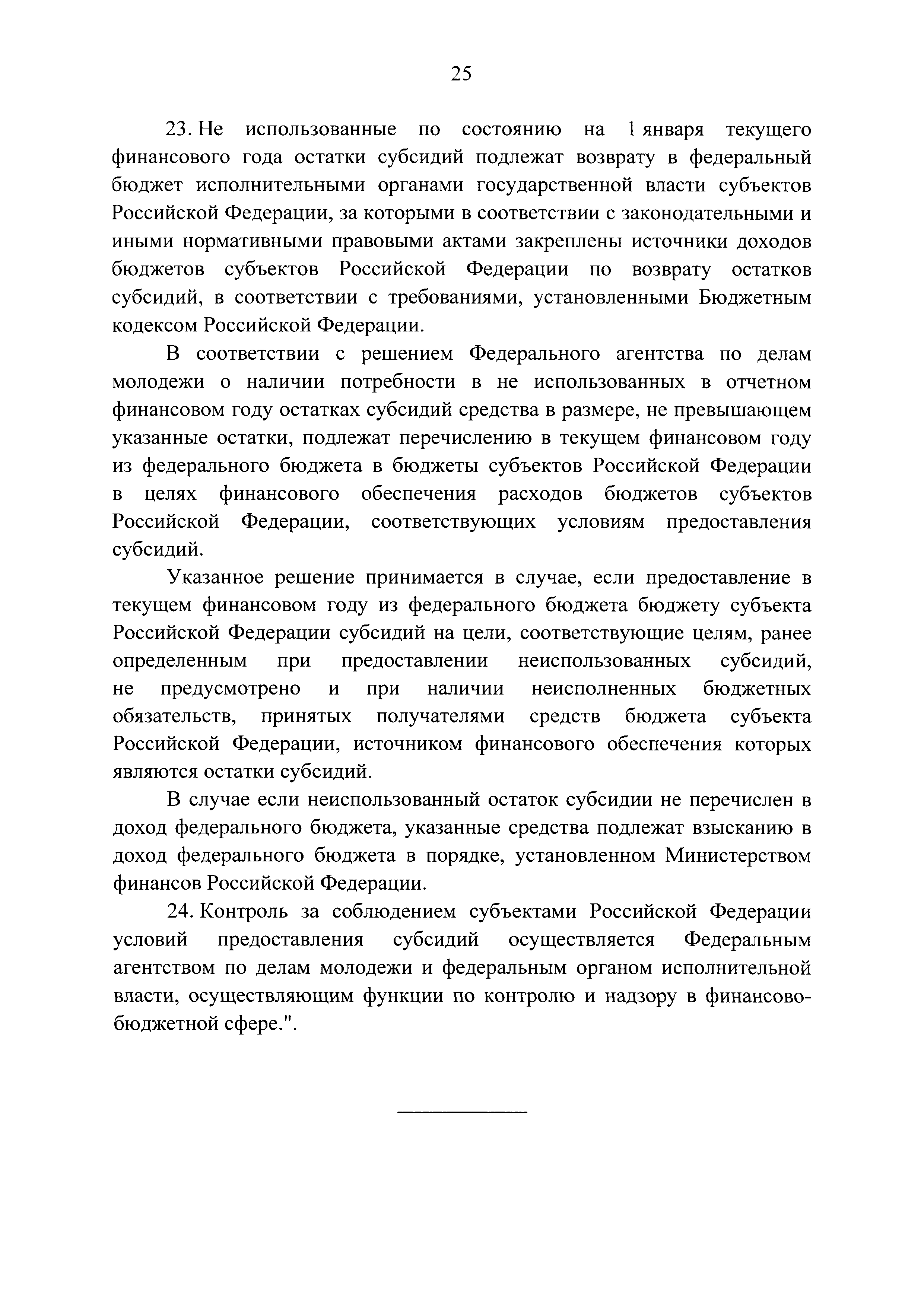 25

23. Не использованные по состоянию на 1 января текущего финансового года остатки субсидий подлежат возврату в федеральный бюджет исполнительными органами государственной власти субъектов Российской Федерации, за которыми в соответствии с законодательными и иными нормативными правовыми актами закреплены источники доходов бюджетов субъектов Российской Федерации по возврату остатков субсидий, в соответствии с требованиями, установленными Бюджетным кодексом Российской Федерации.

В соответствии с решением Федерального агентства по делам молодежи о наличии потребности в не использованных в отчетном финансовом году остатках субсидий средства в размере, не превышающем указанные остатки, подлежат перечислению в текущем финансовом году из федерального бюджета в бюджеты субъектов Российской Федерации в целях финансового обеспечения расходов бюджетов субъектов Российской Федерации, соответствующих условиям предоставления субсидий.

Указанное решение принимается в случае, если предоставление в текущем финансовом году из федерального бюджета бюджету субъекта Российской Федерации субсидий на цели, соответствующие целям, ранее определенным при предоставлении неиспользованных субсидий, не предусмотрено и при наличии неисполненных бюджетных обязательств, принятых получателями средств бюджета субъекта Российской Федерации, источником финансового обеспечения которых являются остатки субсидий.

В случае если неиспользованный остаток субсидии не перечислен в доход федерального бюджета, указанные средства подлежат взысканию в доход федерального бюджета в порядке, установленном Министерством финансов Российской Федерации.

24. Контроль за соблюдением субъектами Российской Федерации условий предоставления субсидий осуществляется Федеральным агентством по делам молодежи и федеральным органом исполнительной власти, осуществляющим функции по контролю и надзору в финансово-бюджетной сфере.".